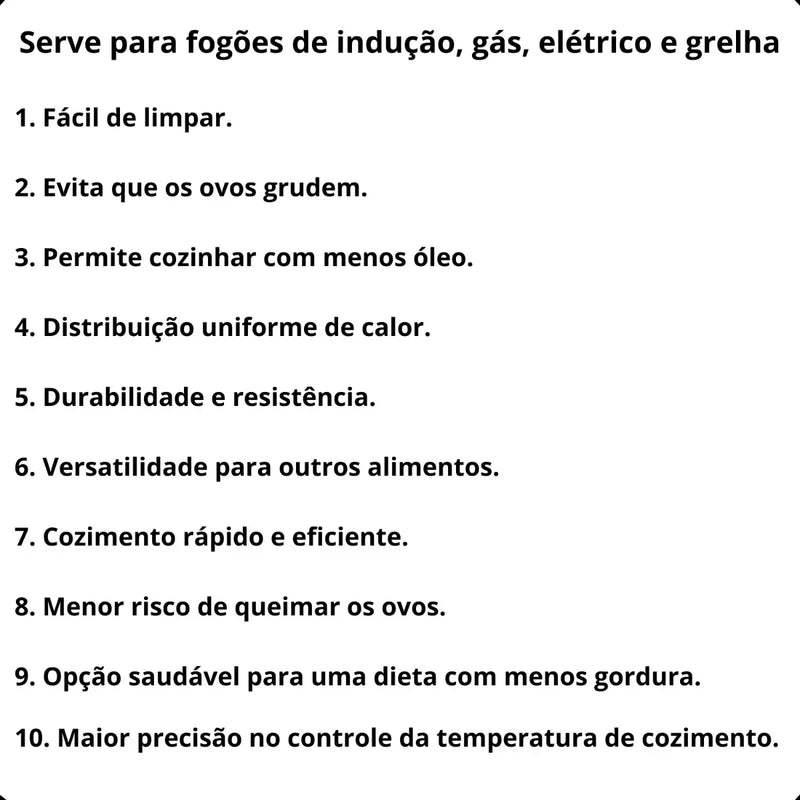 Serve para fogões de indução, gás, elétrico e grelha

1. Fácil de limpar.

2. Evita que os ovos grudem.

3. Permite cozinhar com menos óleo.

4. Distribuição uniforme de calor.

5. Durabilidade e resistência.

6. Versatilidade para outros alimentos.

7. Cozimento rápido e eficiente.

8. Menor risco de queimar os ovos.

9. Opção saudável para uma dieta com menos gordura.

10. Maior precisão no controle da temperatura de cozimento.